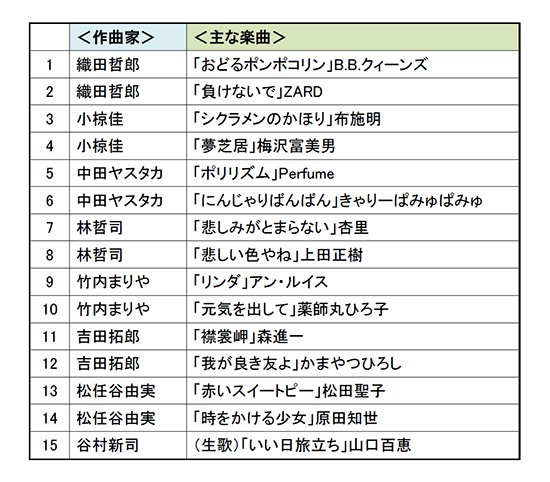 |  | ＜作曲家＞ | ＜主な楽曲＞ |
|---|---|---|
| 1 | 織田哲郎 | 「おどるポンポコリン」B.B.クィーンズ |
| 2 | 織田哲郎 | 「負けないで」ZARD |
| 3 | 小椋佳 | 「シクラメンのかほり」布施明 |
| 4 | 小椋佳 | 「夢芝居」梅沢富美男 |
| 5 | 中田ヤスタカ | 「ポリリズム」Perfume |
| 6 | 中田ヤスタカ | 「にんじゃりばんばん」きゃりーぱみゅぱみゅ |
| 7 | 林哲司 | 「悲しみがとまらない」杏里 |
| 8 | 林哲司 | 「悲しい色やね」上田正樹 |
| 9 | 竹内まりや | 「リンダ」アン・ルイス |
| 10 | 竹内まりや | 「元気を出して」薬師丸ひろ子 |
| 11 | 吉田拓郎 | 「襟裳岬」森進一 |
| 12 | 吉田拓郎 | 「我が良き友よ」かまやつひろし |
| 13 | 松任谷由実 | 「赤いスイートピー」松田聖子 |
| 14 | 松任谷由実 | 「時をかける少女」原田知世 |
| 15 | 谷村新司 | （生歌）「いい日旅立ち」山口百恵 |